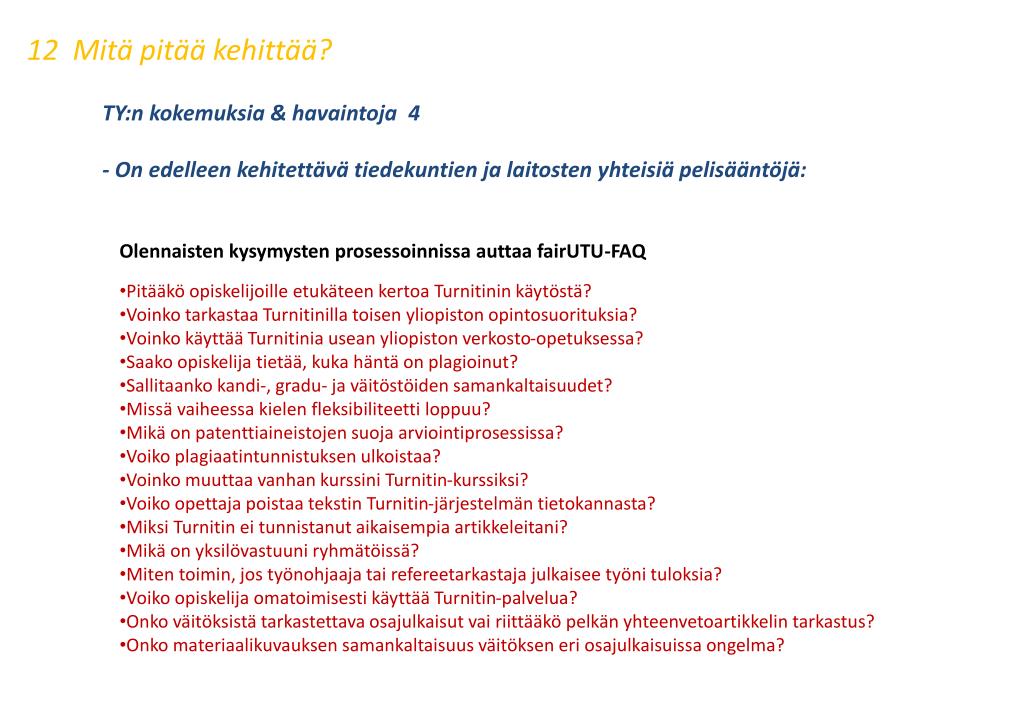 12 Mitä pitää kehittää?

TY:n kokemuksia & havaintoja 4

- On edelleen kehitettävä tiedekuntien ja laitosten yhteisiä pelisääntöjä:

Olennaisten kysymysten prosessoinnissa auttaa fairUTU-FAQ

•Pitääkö opiskelijoille etukäteen kertoa Turnitinin käytöstä?
•Voinko tarkastaa Turnitinilla toisen yliopiston opintosuorituksia?
•Voinko käyttää Turnitinia usean yliopiston verkosto-opetuksessa?
•Saako opiskelija tietää, kuka häntä on plagioinut?
•Sallitaanko kandi-, gradu- ja väitöstöiden samankaltaisuudet?
•Missä vaiheessa kielen fleksibiliteetti loppuu?
•Mikä on patenttiaineistojen suoja arviointiprosessissa?
•Voiko plagiaatintunnistuksen ulkoistaa?
•Voinko muuttaa vanhan kurssini Turnitin-kurssiksi?
•Voiko opettaja poistaa tekstin Turnitin-järjestelmän tietokannasta?
•Miksi Turnitin ei tunnistanut aikaisempia artikkeleitani?
•Mikä on yksilövastuuni ryhmätöissä?
•Miten toimin, jos työnohjaaja tai refereetarkastaja julkaisee työni tuloksia?
•Voiko opiskelija omatoimisesti käyttää Turnitin-palvelua?
•Onko väitöksistä tarkastettava osajulkaisut vai riittääkö pelkän yhteenvetoartikkelin tarkastus?
•Onko materiaalikuvauksen samankaltaisuus väitöksen eri osajulkaisuissa ongelma?